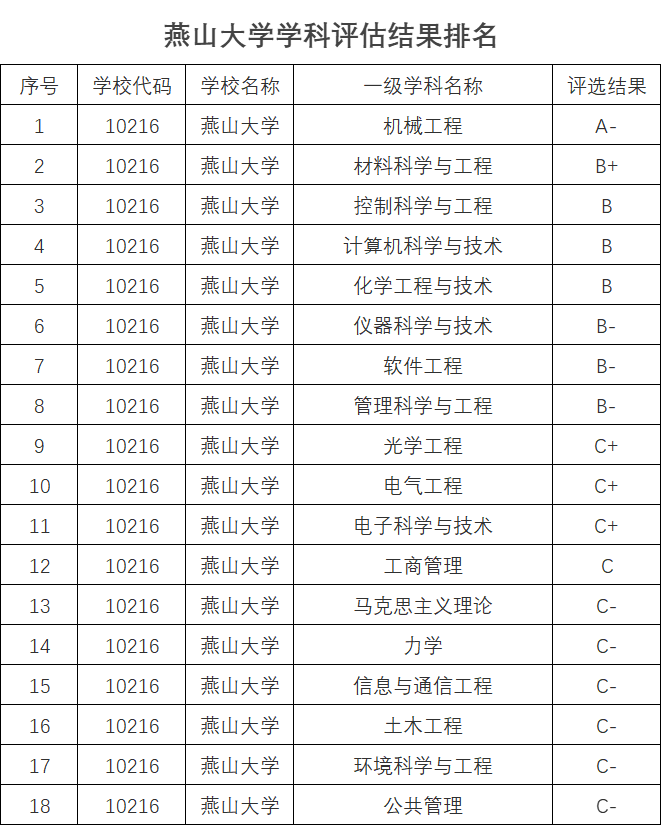 燕山大学学科评估结果排名

| 序号 | 学校代码 | 学校名称 | 一级学科名称 | 评选结果 |
|---|---|---|---|---|
| 1 | 10216 | 燕山大学 | 机械工程 | A- |
| 2 | 10216 | 燕山大学 | 材料科学与工程 | B+ |
| 3 | 10216 | 燕山大学 | 控制科学与工程 | B |
| 4 | 10216 | 燕山大学 | 计算机科学与技术 | B |
| 5 | 10216 | 燕山大学 | 化学工程与技术 | B |
| 6 | 10216 | 燕山大学 | 仪器科学与技术 | B- |
| 7 | 10216 | 燕山大学 | 软件工程 | B- |
| 8 | 10216 | 燕山大学 | 管理科学与工程 | B- |
| 9 | 10216 | 燕山大学 | 光学工程 | C+ |
| 10 | 10216 | 燕山大学 | 电气工程 | C+ |
| 11 | 10216 | 燕山大学 | 电子科学与技术 | C+ |
| 12 | 10216 | 燕山大学 | 工商管理 | C |
| 13 | 10216 | 燕山大学 | 马克思主义理论 | C- |
| 14 | 10216 | 燕山大学 | 力学 | C- |
| 15 | 10216 | 燕山大学 | 信息与通信工程 | C- |
| 16 | 10216 | 燕山大学 | 土木工程 | C- |
| 17 | 10216 | 燕山大学 | 环境科学与工程 | C- |
| 18 | 10216 | 燕山大学 | 公共管理 | C- |